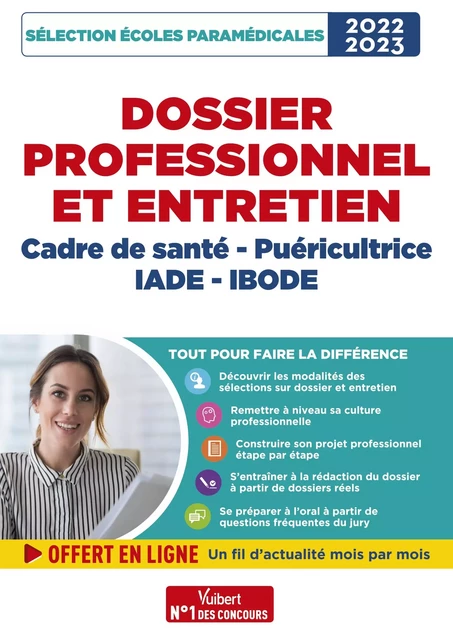 SÉLECTION ÉCOLES PARAMÉDICALES 2022 2023

DOSSIER PROFESSIONNEL ET ENTRETIEN

Cadre de santé - Puéricultrice IADE - IBODE

TOUT POUR FAIRE LA DIFFÉRENCE

Découvrir les modalités des sélections sur dossier et entretien

Remettre à niveau sa culture professionnelle

Construire son projet professionnel étape par étape

S'entraîner à la rédaction du dossier à partir de dossiers réels

Se préparer à l'oral à partir de questions fréquentes du jury

OFFERT EN LIGNE Un fil d'actualité mois par mois

Vuibert N°1 DES CONCOURS